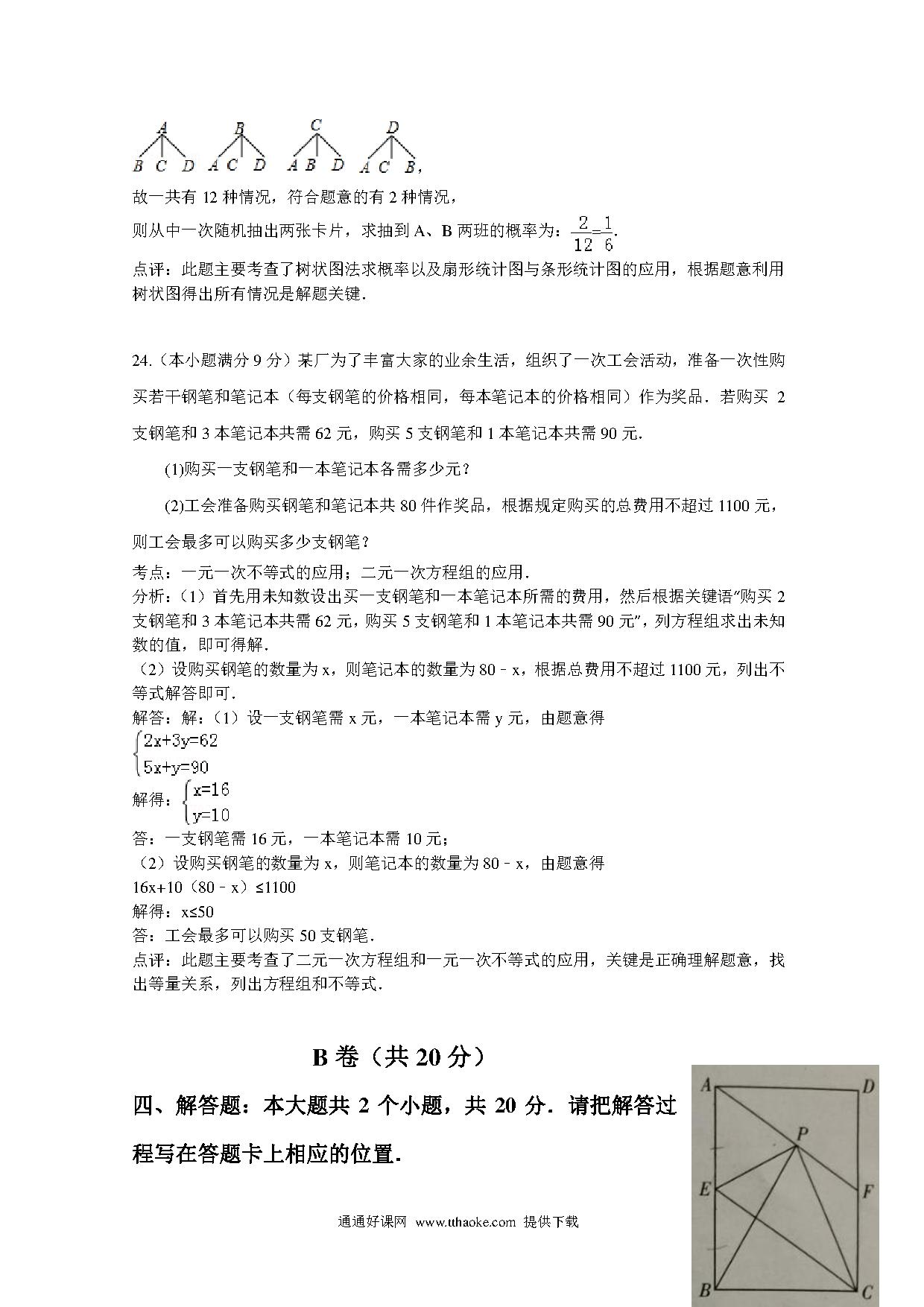 A B C D
B C D A C D A B D A C B,

故一共有 12 种情况，符合题意的有 2 种情况，

则从中一次随机抽出两张卡片，求抽到 A、B 两班的概率为：$\frac{2}{12}=\frac{1}{6}$.

点评：此题主要考查了树状图法求概率以及扇形统计图与条形统计图的应用，根据题意利用树状图得出所有情况是解题关键.

24.（本小题满分 9 分）某厂为了丰富大家的业余生活，组织了一次工会活动，准备一次性购买若干钢笔和笔记本（每支钢笔的价格相同，每本笔记本的价格相同）作为奖品．若购买 2 支钢笔和 3 本笔记本共需 62 元，购买 5 支钢笔和 1 本笔记本共需 90 元.

(1)购买一支钢笔和一本笔记本各需多少元？

(2)工会准备购买钢笔和笔记本共 80 件作奖品，根据规定购买的总费用不超过 1100 元，则工会最多可以购买多少支钢笔？

考点：一元一次不等式的应用；二元一次方程组的应用.

分析：（1）首先用未知数设出买一支钢笔和一本笔记本所需的费用，然后根据关键语“购买 2 支钢笔和 3 本笔记本共需 62 元，购买 5 支钢笔和 1 本笔记本共需 90 元”，列方程组求出未知数的值，即可得解.

（2）设购买钢笔的数量为 x，则笔记本的数量为 80﹣x，根据总费用不超过 1100 元，列出不等式解答即可.

解答：解：（1）设一支钢笔需 x 元，一本笔记本需 y 元，由题意得

$\begin{cases}2x+3y=62\\5x+y=90\end{cases}$

解得：$\begin{cases}x=16\\y=10\end{cases}$

答：一支钢笔需 16 元，一本笔记本需 10 元；

（2）设购买钢笔的数量为 x，则笔记本的数量为 80﹣x，由题意得

16x+10（80﹣x）≤1100

解得：x≤50

答：工会最多可以购买 50 支钢笔.

点评：此题主要考查了二元一次方程组和一元一次不等式的应用，关键是正确理解题意，找出等量关系，列出方程组和不等式.

B 卷（共 20 分）

四、解答题：本大题共 2 个小题，共 20 分．请把解答过程写在答题卡上相应的位置.

A D P E F B C

通通好课网 www.tthaoke.com 提供下载